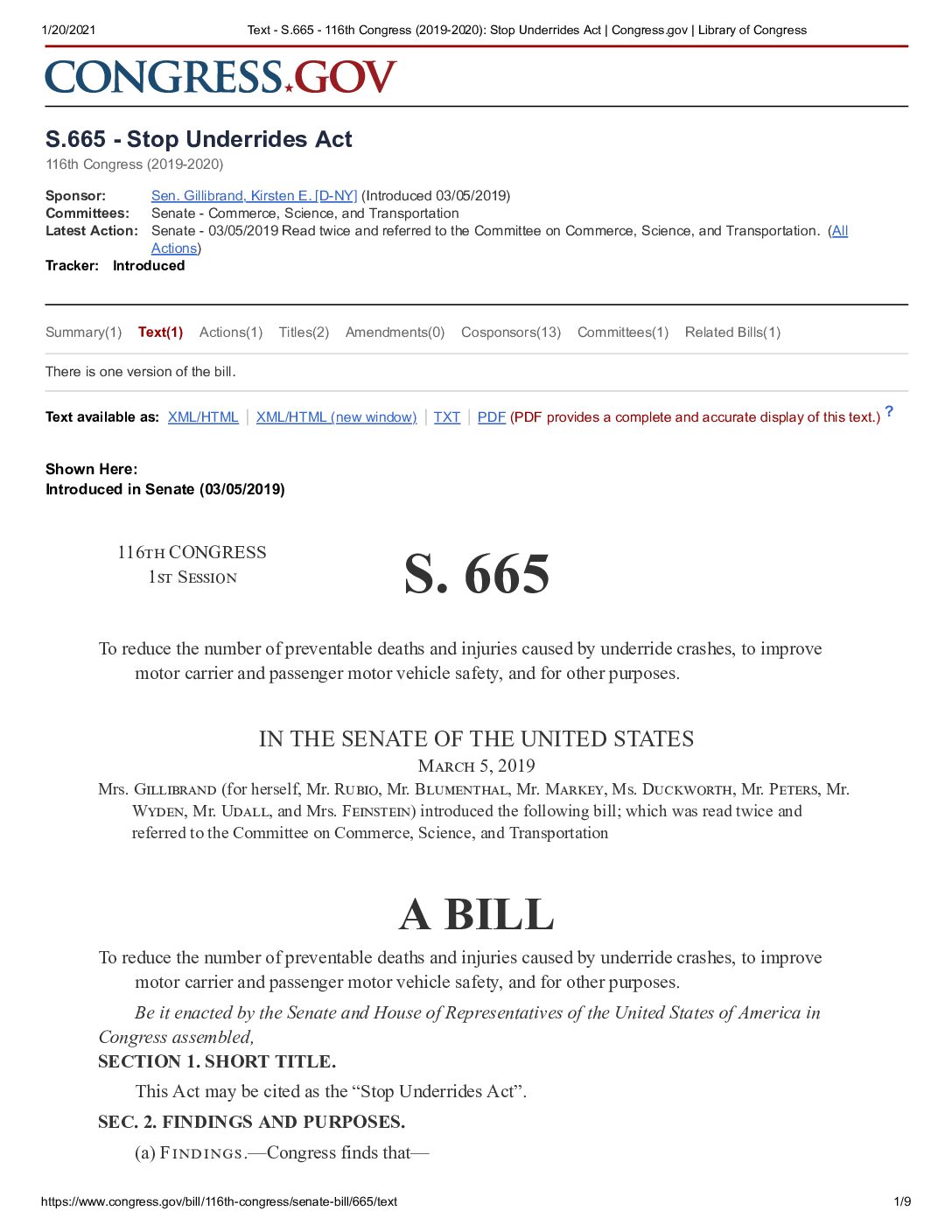 1/20/2021 Text - S.665 - 116th Congress (2019-2020): Stop Underrides Act | Congress.gov | Library of Congress

CONGRESS.GOV

S.665 - Stop Underrides Act
116th Congress (2019-2020)

Sponsor: Sen. Gillibrand, Kirsten E. [D-NY] (Introduced 03/05/2019)
Committees: Senate - Commerce, Science, and Transportation
Latest Action: Senate - 03/05/2019 Read twice and referred to the Committee on Commerce, Science, and Transportation. (All Actions)
Tracker: Introduced

Summary(1) Text(1) Actions(1) Titles(2) Amendments(0) Cosponsors(13) Committees(1) Related Bills(1)

There is one version of the bill.

Text available as: XML/HTML | XML/HTML (new window) | TXT | PDF (PDF provides a complete and accurate display of this text.) ?

Shown Here:
Introduced in Senate (03/05/2019)

116TH CONGRESS
1ST SESSION

S. 665

To reduce the number of preventable deaths and injuries caused by underride crashes, to improve motor carrier and passenger motor vehicle safety, and for other purposes.

IN THE SENATE OF THE UNITED STATES
MARCH 5, 2019
Mrs. GILLIBRAND (for herself, Mr. RUBIO, Mr. BLUMENTHAL, Mr. MARKEY, Ms. DUCKWORTH, Mr. PETERS, Mr. WYDEN, Mr. UDALL, and Mrs. FEINSTEIN) introduced the following bill; which was read twice and referred to the Committee on Commerce, Science, and Transportation

A BILL

To reduce the number of preventable deaths and injuries caused by underride crashes, to improve motor carrier and passenger motor vehicle safety, and for other purposes.

Be it enacted by the Senate and House of Representatives of the United States of America in Congress assembled,

SECTION 1. SHORT TITLE.

This Act may be cited as the “Stop Underrides Act”.

SEC. 2. FINDINGS AND PURPOSES.

(a) FINDINGS.—Congress finds that—

https://www.congress.gov/bill/116th-congress/senate-bill/665/text 1/9